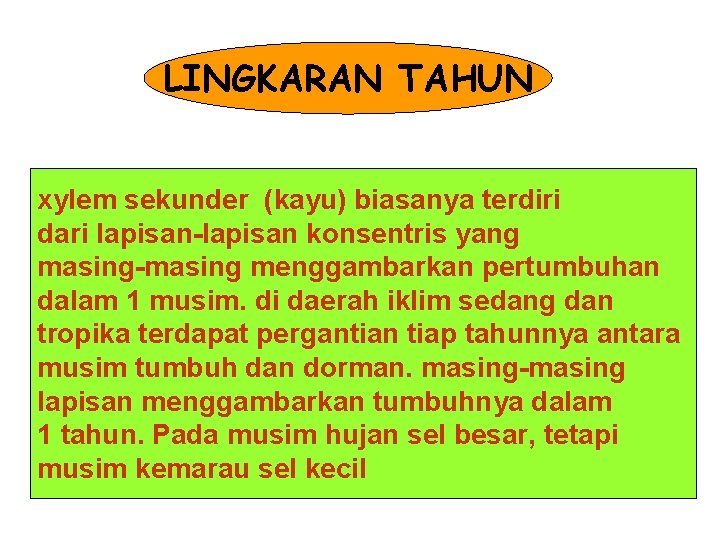 LINGKARAN TAHUN

xylem sekunder (kayu) biasanya terdiri dari lapisan-lapisan konsentris yang masing-masing menggambarkan pertumbuhan dalam 1 musim. di daerah iklim sedang dan tropika terdapat pergantian tiap tahunnya antara musim tumbuh dan dorman. masing-masing lapisan menggambarkan tumbuhnya dalam 1 tahun. Pada musim hujan sel besar, tetapi musim kemarau sel kecil